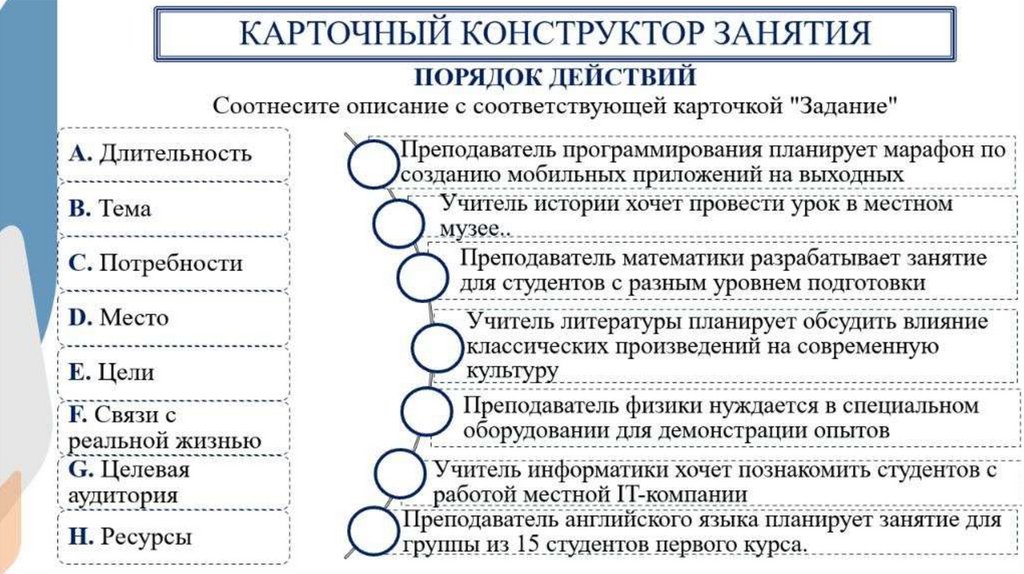 КАРТОЧНЫЙ КОНСТРУКТОР ЗАНЯТИЯ

ПОРЯДОК ДЕЙСТВИЙ

Соотнесите описание с соответствующей карточкой "Задание"

A. Длительность

B. Тема

C. Потребности

D. Место

E. Цели

F. Связи с реальной жизнью

G. Целевая аудитория

H. Ресурсы

Преподаватель программирования планирует марафон по созданию мобильных приложений на выходных

Учитель истории хочет провести урок в местном музее..

Преподаватель математики разрабатывает занятие для студентов с разным уровнем подготовки

Учитель литературы планирует обсудить влияние классических произведений на современную культуру

Преподаватель физики нуждается в специальном оборудовании для демонстрации опытов

Учитель информатики хочет познакомить студентов с работой местной IT-компании

Преподаватель английского языка планирует занятие для группы из 15 студентов первого курса.